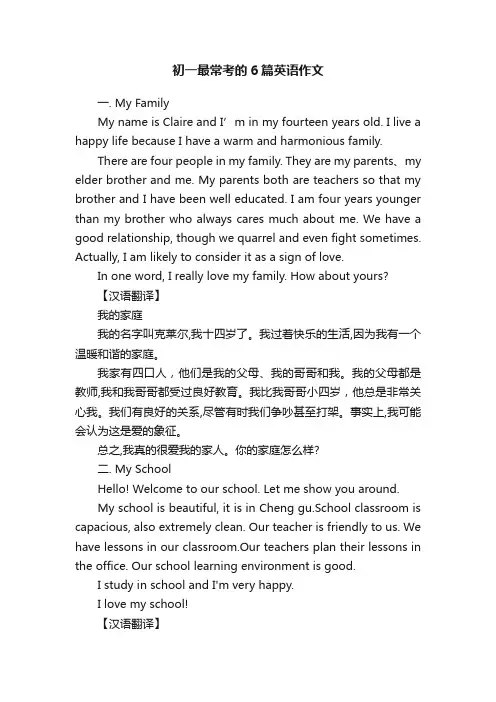 初一最常考的6篇英语作文

一. My Family

My name is Claire and I’m in my fourteen years old. I live a happy life because I have a warm and harmonious family.

There are four people in my family. They are my parents、my elder brother and me. My parents both are teachers so that my brother and I have been well educated. I am four years younger than my brother who always cares much about me. We have a good relationship, though we quarrel and even fight sometimes. Actually, I am likely to consider it as a sign of love.

In one word, I really love my family. How about yours?

【汉语翻译】

我的家庭

我的名字叫克莱尔,我十四岁了。我过着快乐的生活,因为我有一个温暖和谐的家庭。

我家有四口人，他们是我的父母、我的哥哥和我。我的父母都是教师,我和我哥哥都受过良好教育。我比我哥哥小四岁，他总是非常关心我。我们有良好的关系,尽管有时我们争吵甚至打架。事实上,我可能会认为这是爱的象征。

总之,我真的很爱我的家人。你的家庭怎么样?

二. My School

Hello! Welcome to our school. Let me show you around.

My school is beautiful, it is in Cheng gu.School classroom is capacious, also extremely clean. Our teacher is friendly to us. We have lessons in our classroom.Our teachers plan their lessons in the office. Our school learning environment is good.

I study in school and I'm very happy.

I love my school!

【汉语翻译】